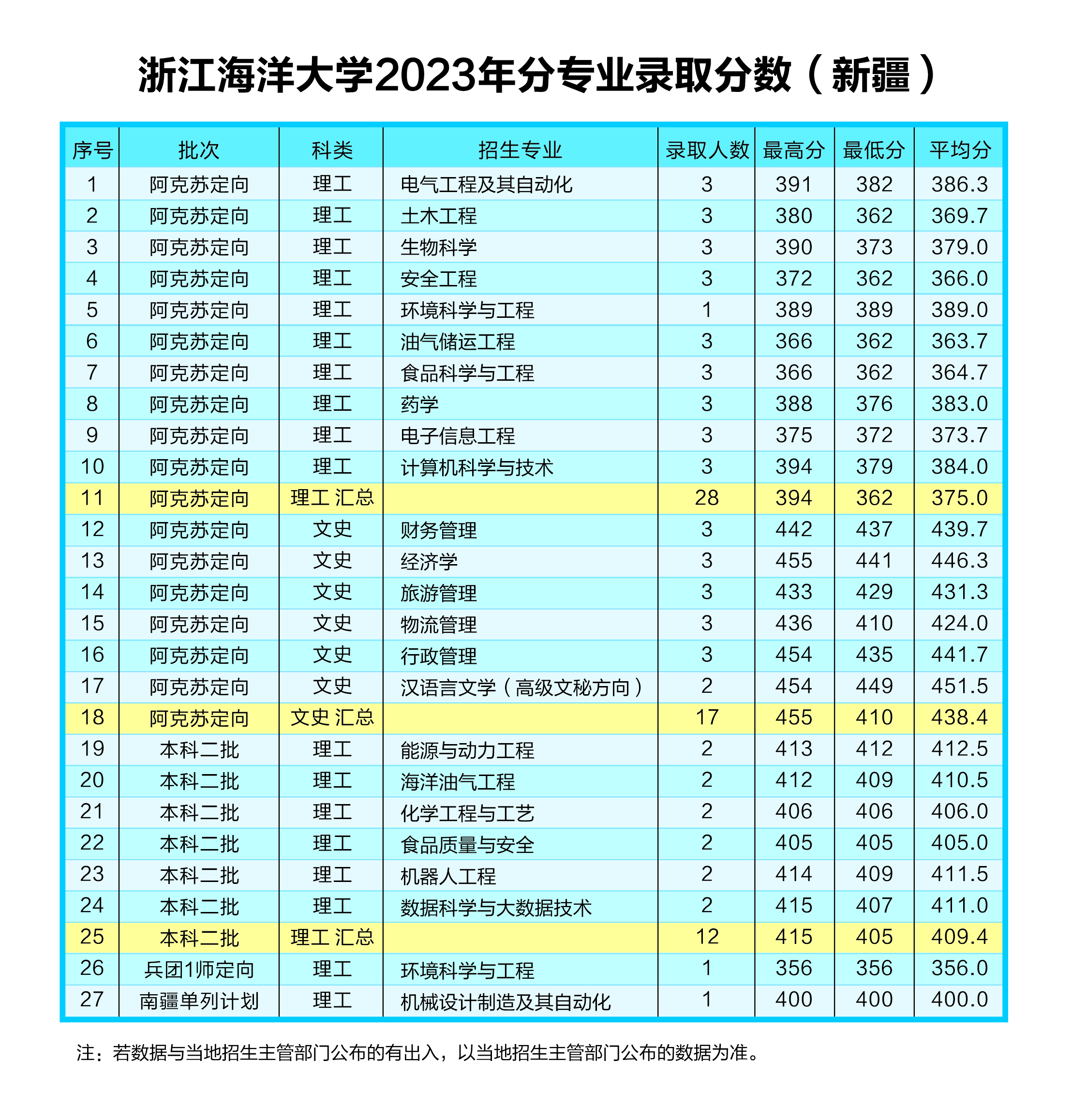 浙江海洋大学2023年分专业录取分数（新疆）

| 序号 | 批次 | 科类 | 招生专业 | 录取人数 | 最高分 | 最低分 | 平均分 |
|---|---|---|---|---|---|---|---|
| 1 | 阿克苏定向 | 理工 | 电气工程及其自动化 | 3 | 391 | 382 | 386.3 |
| 2 | 阿克苏定向 | 理工 | 土木工程 | 3 | 380 | 362 | 369.7 |
| 3 | 阿克苏定向 | 理工 | 生物科学 | 3 | 390 | 373 | 379.0 |
| 4 | 阿克苏定向 | 理工 | 安全工程 | 3 | 372 | 362 | 366.0 |
| 5 | 阿克苏定向 | 理工 | 环境科学与工程 | 1 | 389 | 389 | 389.0 |
| 6 | 阿克苏定向 | 理工 | 油气储运工程 | 3 | 366 | 362 | 363.7 |
| 7 | 阿克苏定向 | 理工 | 食品科学与工程 | 3 | 366 | 362 | 364.7 |
| 8 | 阿克苏定向 | 理工 | 药学 | 3 | 388 | 376 | 383.0 |
| 9 | 阿克苏定向 | 理工 | 电子信息工程 | 3 | 375 | 372 | 373.7 |
| 10 | 阿克苏定向 | 理工 | 计算机科学与技术 | 3 | 394 | 379 | 384.0 |
| 11 | 阿克苏定向 | 理工 汇总 |  | 28 | 394 | 362 | 375.0 |
| 12 | 阿克苏定向 | 文史 | 财务管理 | 3 | 442 | 437 | 439.7 |
| 13 | 阿克苏定向 | 文史 | 经济学 | 3 | 455 | 441 | 446.3 |
| 14 | 阿克苏定向 | 文史 | 旅游管理 | 3 | 433 | 429 | 431.3 |
| 15 | 阿克苏定向 | 文史 | 物流管理 | 3 | 436 | 410 | 424.0 |
| 16 | 阿克苏定向 | 文史 | 行政管理 | 3 | 454 | 435 | 441.7 |
| 17 | 阿克苏定向 | 文史 | 汉语言文学（高级文秘方向） | 2 | 454 | 449 | 451.5 |
| 18 | 阿克苏定向 | 文史 汇总 |  | 17 | 455 | 410 | 438.4 |
| 19 | 本科二批 | 理工 | 能源与动力工程 | 2 | 413 | 412 | 412.5 |
| 20 | 本科二批 | 理工 | 海洋油气工程 | 2 | 412 | 409 | 410.5 |
| 21 | 本科二批 | 理工 | 化学工程与工艺 | 2 | 406 | 406 | 406.0 |
| 22 | 本科二批 | 理工 | 食品质量与安全 | 2 | 405 | 405 | 405.0 |
| 23 | 本科二批 | 理工 | 机器人工程 | 2 | 414 | 409 | 411.5 |
| 24 | 本科二批 | 理工 | 数据科学与大数据技术 | 2 | 415 | 407 | 411.0 |
| 25 | 本科二批 | 理工 汇总 |  | 12 | 415 | 405 | 409.4 |
| 26 | 兵团1师定向 | 理工 | 环境科学与工程 | 1 | 356 | 356 | 356.0 |
| 27 | 南疆单列计划 | 理工 | 机械设计制造及其自动化 | 1 | 400 | 400 | 400.0 |

注：若数据与当地招生主管部门公布的有出入，以当地招生主管部门公布的数据为准。